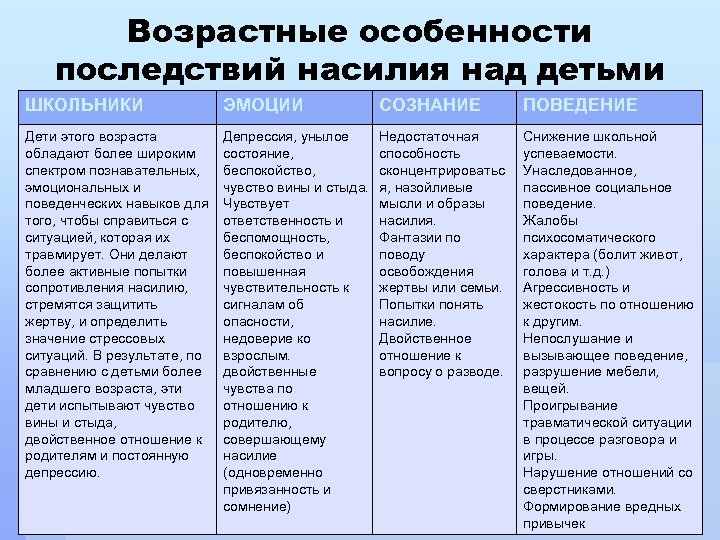 Возрастные особенности последствий насилия над детьми

| ШКОЛЬНИКИ | ЭМОЦИИ | СОЗНАНИЕ | ПОВЕДЕНИЕ |
|---|---|---|---|
| Дети этого возраста обладают более широким спектром познавательных, эмоциональных и поведенческих навыков для того, чтобы справиться с ситуацией, которая их травмирует. Они делают более активные попытки сопротивления насилию, стремятся защитить жертву, и определить значение стрессовых ситуаций. В результате, по сравнению с детьми более младшего возраста, эти дети испытывают чувство вины и стыда, двойственное отношение к родителям и постоянную депрессию. | Депрессия, унылое состояние, беспокойство, чувство вины и стыда. Чувствует ответственность и беспомощность, беспокойство и повышенная чувствительность к сигналам об опасности, недоверие ко взрослым. двойственные чувства по отношению к родителю, совершающему насилие (одновременно привязанность и сомнение) | Недостаточная способность сконцентрироваться, назойливые мысли и образы насилия. Фантазии по поводу освобождения жертвы или семьи. Попытки понять насилие. Двойственное отношение к вопросу о разводе. | Снижение школьной успеваемости. Унаследованное, пассивное социальное поведение. Жалобы психосоматического характера (болит живот, голова и т.д.) Агрессивность и жестокость по отношению к другим. Непослушание и вызывающее поведение, разрушение мебели, вещей. Проигрывание травматической ситуации в процессе разговора и игры. Нарушение отношений со сверстниками. Формирование вредных привычек |